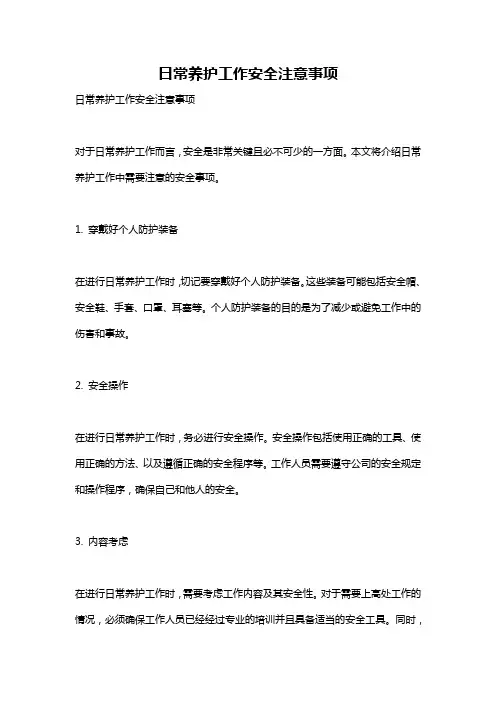 日常养护工作安全注意事项

日常养护工作安全注意事项

对于日常养护工作而言，安全是非常关键且必不可少的一方面。本文将介绍日常养护工作中需要注意的安全事项。

1. 穿戴好个人防护装备

在进行日常养护工作时，切记要穿戴好个人防护装备。这些装备可能包括安全帽、安全鞋、手套、口罩、耳塞等。个人防护装备的目的是为了减少或避免工作中的伤害和事故。

2. 安全操作

在进行日常养护工作时，务必进行安全操作。安全操作包括使用正确的工具、使用正确的方法、以及遵循正确的安全程序等。工作人员需要遵守公司的安全规定和操作程序，确保自己和他人的安全。

3. 内容考虑

在进行日常养护工作时，需要考虑工作内容及其安全性。对于需要上高处工作的情况，必须确保工作人员已经经过专业的培训并且具备适当的安全工具。同时，